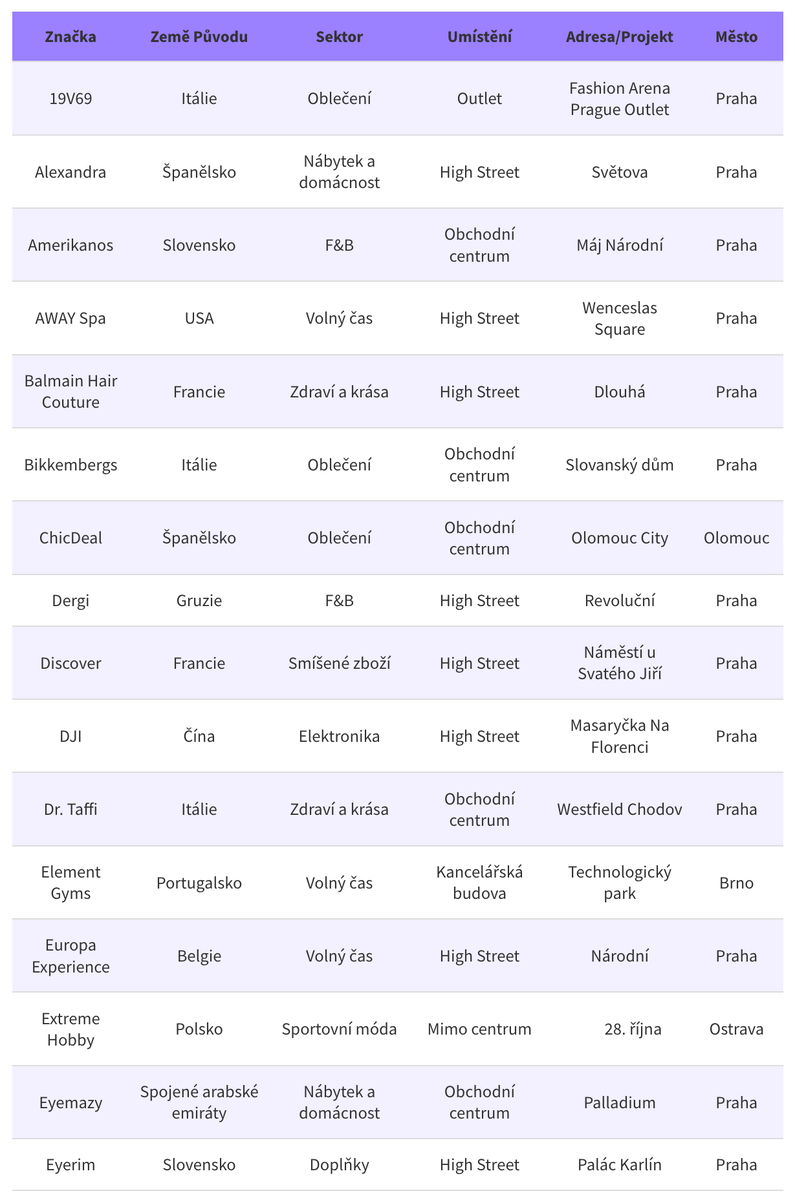 | Značka | Země Původu | Sektor | Umístění | Adresa/Projekt | Město |
|---|---|---|---|---|---|
| 19V69 | Itálie | Oblečení | Outlet | Fashion Arena Prague Outlet | Praha |
| Alexandra | Španělsko | Nábytek a domácnost | High Street | Světova | Praha |
| Amerikanos | Slovensko | F&B | Obchodní centrum | Máj Národní | Praha |
| AWAY Spa | USA | Volný čas | High Street | Wenceslas Square | Praha |
| Balmain Hair Couture | Francie | Zdraví a krása | High Street | Dlouhá | Praha |
| Bikkembergs | Itálie | Oblečení | Obchodní centrum | Slovanský dům | Praha |
| ChicDeal | Španělsko | Oblečení | Obchodní centrum | Olomouc City | Olomouc |
| Dergi | Gruzie | F&B | High Street | Revoluční | Praha |
| Discover | Francie | Smíšené zboží | High Street | Náměstí u Svatého Jiří | Praha |
| DJI | Čína | Elektronika | High Street | Masaryčka Na Florenci | Praha |
| Dr. Taffi | Itálie | Zdraví a krása | Obchodní centrum | Westfield Chodov | Praha |
| Element Gyms | Portugalsko | Volný čas | Kancelářská budova | Technologický park | Brno |
| Europa Experience | Belgie | Volný čas | High Street | Národní | Praha |
| Extreme Hobby | Polsko | Sportovní móda | Mimo centrum | 28. října | Ostrava |
| Eyemazy | Spojené arabské emiráty | Nábytek a domácnost | Obchodní centrum | Palladium | Praha |
| Eyerim | Slovensko | Doplňky | High Street | Palác Karlín | Praha |